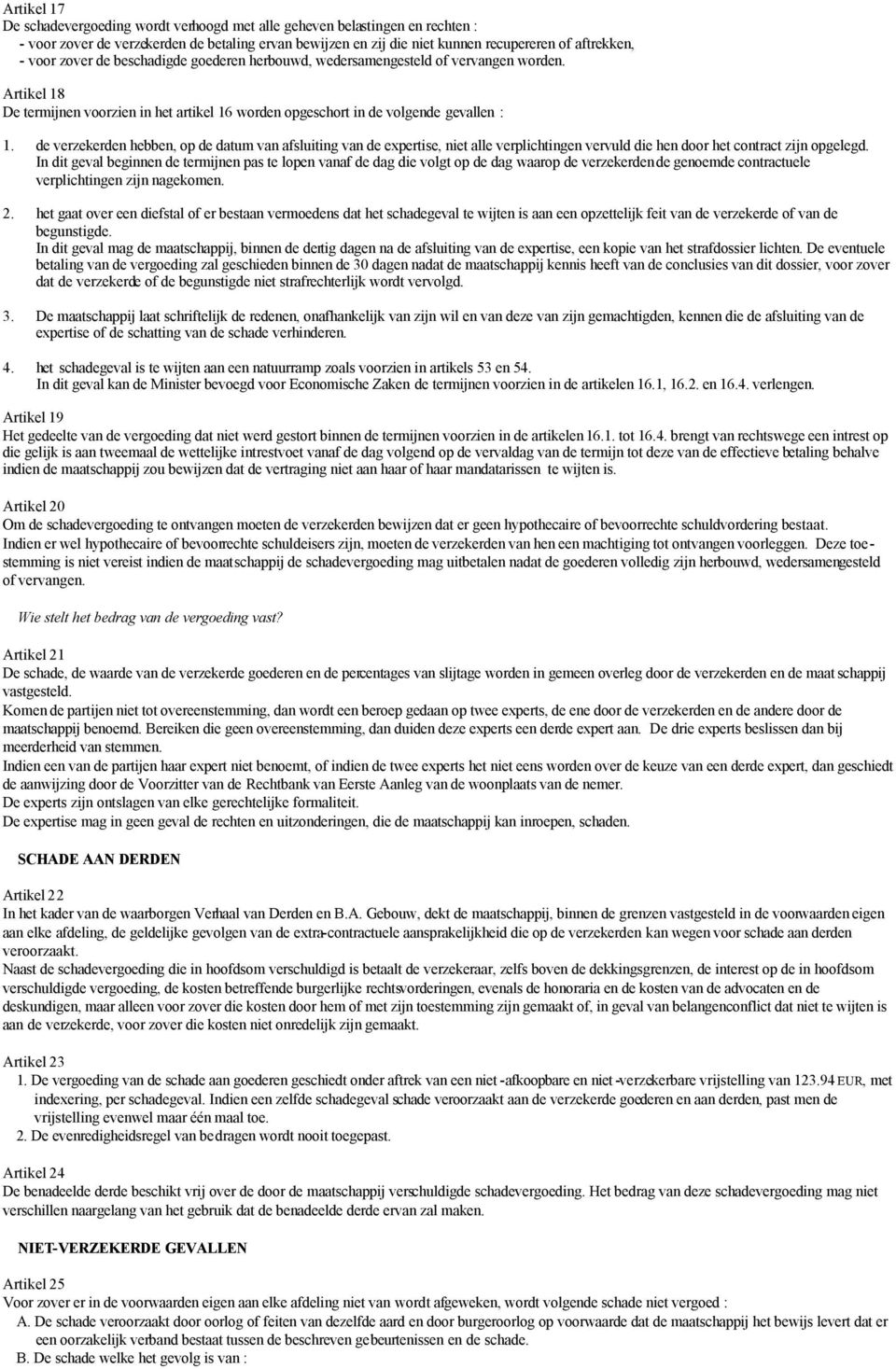 Artikel 17
De schadevergoeding wordt verhoogd met alle geheven belastingen en rechten :
- voor zover de verzekerden de betaling ervan bewijzen en zij die niet kunnen recupereren of aftrekken,
- voor zover de beschadigde goederen herbouwd, wedersamengesteld of vervangen worden.

Artikel 18
De termijnen voorzien in het artikel 16 worden opgeschort in de volgende gevallen :

1. de verzekerden hebben, op de datum van afsluiting van de expertise, niet alle verplichtingen vervuld die hen door het contract zijn opgelegd.
In dit geval beginnen de termijnen pas te lopen vanaf de dag die volgt op de dag waarop de verzekerden de genoemde contractuele verplichtingen zijn nagekomen.

2. het gaat over een diefstal of er bestaan vermoedens dat het schadegeval te wijten is aan een opzettelijk feit van de verzekerde of van de begunstigde.
In dit geval mag de maatschappij, binnen de dertig dagen na de afsluiting van de expertise, een kopie van het strafdossier lichten. De eventuele betaling van de vergoeding zal geschieden binnen de 30 dagen nadat de maatschappij kennis heeft van de conclusies van dit dossier, voor zover dat de verzekerde of de begunstigde niet strafrechterlijk wordt vervolgd.

3. De maatschappij laat schriftelijk de redenen, onafhankelijk van zijn wil en van deze van zijn gemachtigden, kennen die de afsluiting van de expertise of de schatting van de schade verhinderen.

4. het schadegeval is te wijten aan een natuurramp zoals voorzien in artikels 53 en 54.
In dit geval kan de Minister bevoegd voor Economische Zaken de termijnen voorzien in de artikelen 16.1, 16.2. en 16.4. verlengen.

Artikel 19
Het gedeelte van de vergoeding dat niet werd gestort binnen de termijnen voorzien in de artikelen 16.1. tot 16.4. brengt van rechtswege een intrest op die gelijk is aan tweemaal de wettelijke intrestvoet vanaf de dag volgend op de vervaldag van de termijn tot deze van de effectieve betaling behalve indien de maatschappij zou bewijzen dat de vertraging niet aan haar of haar mandatarissen te wijten is.

Artikel 20
Om de schadevergoeding te ontvangen moeten de verzekerden bewijzen dat er geen hypothecaire of bevoorrechte schuldvordering bestaat.
Indien er wel hypothecaire of bevoorrechte schuldeisers zijn, moeten de verzekerden van hen een machtiging tot ontvangen voorleggen. Deze toestemming is niet vereist indien de maatschappij de schadevergoeding mag uitbetalen nadat de goederen volledig zijn herbouwd, wedersamengesteld of vervangen.

Wie stelt het bedrag van de vergoeding vast?

Artikel 21
De schade, de waarde van de verzekerde goederen en de percentages van slijtage worden in gemeen overleg door de verzekerden en de maatschappij vastgesteld.
Komen de partijen niet tot overeenstemming, dan wordt een beroep gedaan op twee experts, de ene door de verzekerden en de andere door de maatschappij benoemd. Bereiken die geen overeenstemming, dan duiden deze experts een derde expert aan. De drie experts beslissen dan bij meerderheid van stemmen.
Indien een van de partijen haar expert niet benoemt, of indien de twee experts het niet eens worden over de keuze van een derde expert, dan geschiedt de aanwijzing door de Voorzitter van de Rechtbank van Eerste Aanleg van de woonplaats van de nemer.
De experts zijn ontslagen van elke gerechtelijke formaliteit.
De expertise mag in geen geval de rechten en uitzonderingen, die de maatschappij kan inroepen, schaden.

SCHADE AAN DERDEN

Artikel 22
In het kader van de waarborgen Verhaal van Derden en B.A. Gebouw, dekt de maatschappij, binnen de grenzen vastgesteld in de voorwaarden eigen aan elke afdeling, de geldelijke gevolgen van de extra-contractuele aansprakelijkheid die op de verzekerden kan wegen voor schade aan derden veroorzaakt.
Naast de schadevergoeding die in hoofdsom verschuldigd is betaalt de verzekeraar, zelfs boven de dekkingsgrenzen, de interest op de in hoofdsom verschuldigde vergoeding, de kosten betreffende burgerlijke rechtsvorderingen, evenals de honoraria en de kosten van de advocaten en de deskundigen, maar alleen voor zover die kosten door hem of met zijn toestemming zijn gemaakt of, in geval van belangenconflict dat niet te wijten is aan de verzekerde, voor zover die kosten niet onredelijk zijn gemaakt.

Artikel 23
1. De vergoeding van de schade aan goederen geschiedt onder aftrek van een niet-afkoopbare en niet-verzekerbare vrijstelling van 123.94 EUR, met indexering, per schadegeval. Indien een zelfde schadegeval schade veroorzaakt aan de verzekerde goederen en aan derden, past men de vrijstelling evenwel maar één maal toe.
2. De evenredigheidsregel van bedragen wordt nooit toegepast.

Artikel 24
De benadeelde derde beschikt vrij over de door de maatschappij verschuldigde schadevergoeding. Het bedrag van deze schadevergoeding mag niet verschillen naargelang van het gebruik dat de benadeelde derde ervan zal maken.

NIET-VERZEKERDE GEVALLEN

Artikel 25
Voor zover er in de voorwaarden eigen aan elke afdeling niet van wordt afgeweken, wordt volgende schade niet vergoed :
A. De schade veroorzaakt door oorlog of feiten van dezelfde aard en door burgeroorlog op voorwaarde dat de maatschappij het bewijs levert dat er een oorzakelijk verband bestaat tussen de beschreven gebeurtenissen en de schade.
B. De schade welke het gevolg is van :